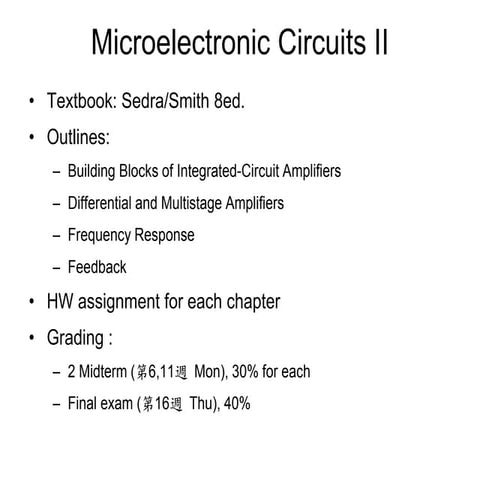 Microelectronic Circuits II

• Textbook: Sedra/Smith 8ed.

• Outlines:

– Building Blocks of Integrated-Circuit Amplifiers

– Differential and Multistage Amplifiers

– Frequency Response

– Feedback

• HW assignment for each chapter

• Grading :

– 2 Midterm (第6,11週 Mon), 30% for each

– Final exam (第16週 Thu), 40%